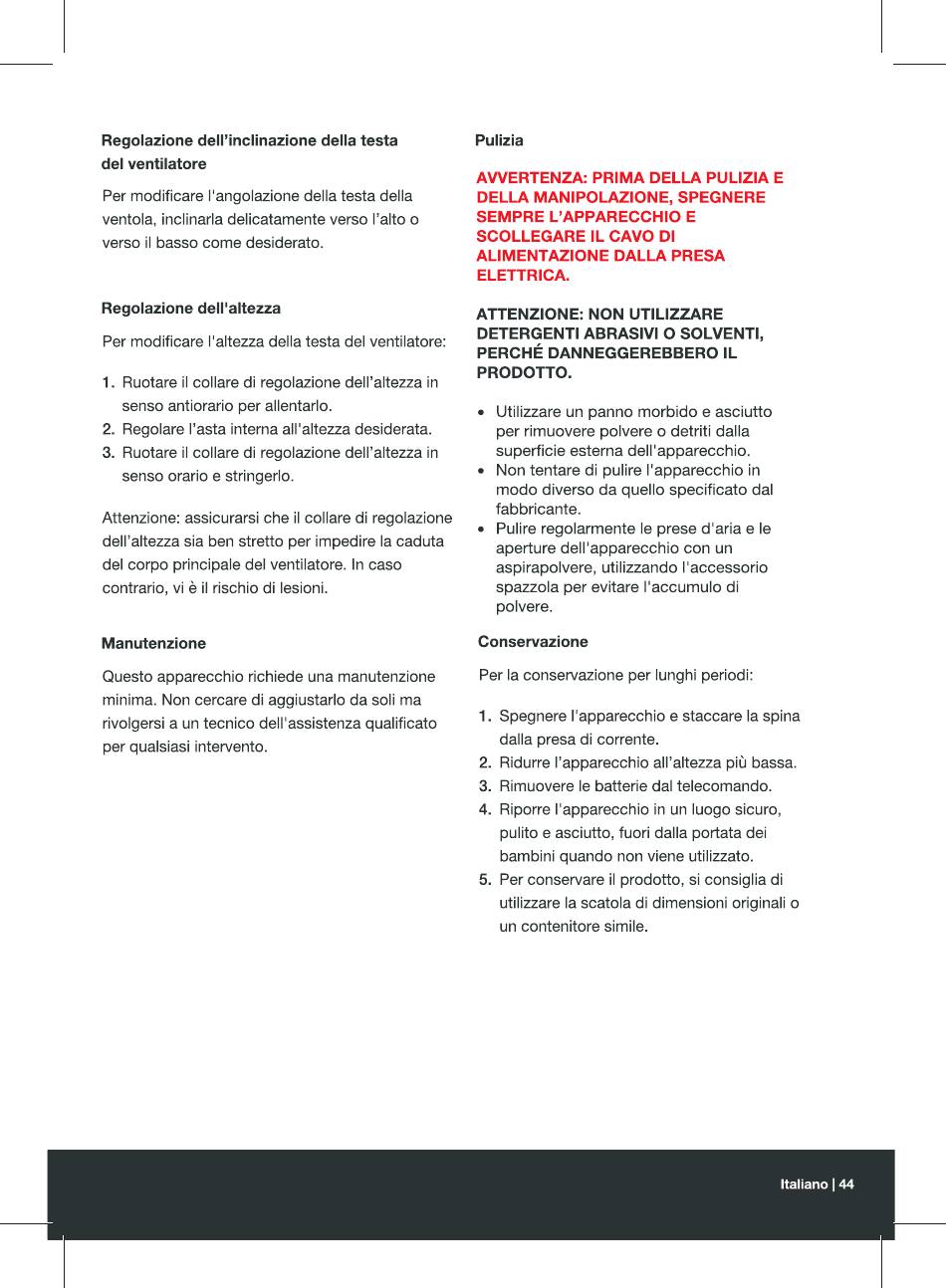 Regolazione dell'inclinazione della testa del ventilatore

Per modificare l'angolazione della testa della ventola, inclinarla delicatamente verso l'alto o verso il basso come desiderato.

Regolazione dell'altezza

Per modificare l'altezza della testa del ventilatore:

1. Ruotare il collare di regolazione dell'altezza in senso antiorario per allentarlo.
2. Regolare l'asta interna all'altezza desiderata.
3. Ruotare il collare di regolazione dell'altezza in senso orario e stringerlo.

Attenzione: assicurarsi che il collare di regolazione dell'altezza sia ben stretto per impedire la caduta del corpo principale del ventilatore. In caso contrario, vi è il rischio di lesioni.

Manutenzione

Questo apparecchio richiede una manutenzione minima. Non cercare di aggiustarlo da soli ma rivolgersi a un tecnico dell'assistenza qualificato per qualsiasi intervento.

Pulizia

AVVERTENZA: PRIMA DELLA PULIZIA E DELLA MANIPOLAZIONE, SPEGNERE SEMPRE L'APPARECCHIO E SCOLLEGARE IL CAVO DI ALIMENTAZIONE DALLA PRESA ELETTRICA.

ATTENZIONE: NON UTILIZZARE DETERGENTI ABRASIVI O SOLVENTI, PERCHÉ DANNEGGEREBBERO IL PRODOTTO.

• Utilizzare un panno morbido e asciutto per rimuovere polvere o detriti dalla superficie esterna dell'apparecchio.
• Non tentare di pulire l'apparecchio in modo diverso da quello specificato dal fabbricante.
• Pulire regolarmente le prese d'aria e le aperture dell'apparecchio con un aspirapolvere, utilizzando l'accessorio spazzola per evitare l'accumulo di polvere.

Conservazione

Per la conservazione per lunghi periodi:

1. Spegnere l'apparecchio e staccare la spina dalla presa di corrente.
2. Ridurre l'apparecchio all'altezza più bassa.
3. Rimuovere le batterie dal telecomando.
4. Riporre l'apparecchio in un luogo sicuro, pulito e asciutto, fuori dalla portata dei bambini quando non viene utilizzato.
5. Per conservare il prodotto, si consiglia di utilizzare la scatola di dimensioni originali o un contenitore simile.

Italiano | 44